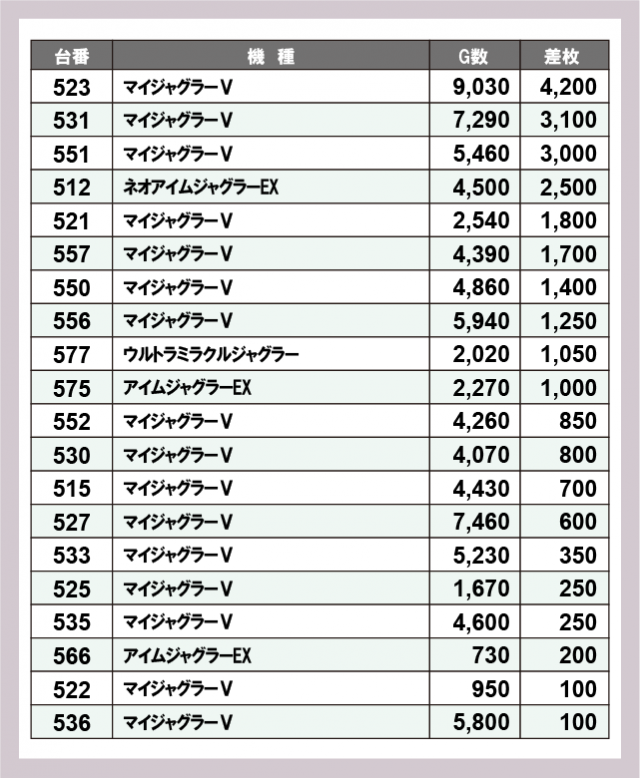 | 台番 | 機　種 | G数 | 差枚 |
|---|---|---|---|
| 523 | マイジャグラーV | 9,030 | 4,200 |
| 531 | マイジャグラーV | 7,290 | 3,100 |
| 551 | マイジャグラーV | 5,460 | 3,000 |
| 512 | ネオアイムジャグラーEX | 4,500 | 2,500 |
| 521 | マイジャグラーV | 2,540 | 1,800 |
| 557 | マイジャグラーV | 4,390 | 1,700 |
| 550 | マイジャグラーV | 4,860 | 1,400 |
| 556 | マイジャグラーV | 5,940 | 1,250 |
| 577 | ウルトラミラクルジャグラー | 2,020 | 1,050 |
| 575 | アイムジャグラーEX | 2,270 | 1,000 |
| 552 | マイジャグラーV | 4,260 | 850 |
| 530 | マイジャグラーV | 4,070 | 800 |
| 515 | マイジャグラーV | 4,430 | 700 |
| 527 | マイジャグラーV | 7,460 | 600 |
| 533 | マイジャグラーV | 5,230 | 350 |
| 525 | マイジャグラーV | 1,670 | 250 |
| 535 | マイジャグラーV | 4,600 | 250 |
| 566 | アイムジャグラーEX | 730 | 200 |
| 522 | マイジャグラーV | 950 | 100 |
| 536 | マイジャグラーV | 5,800 | 100 |